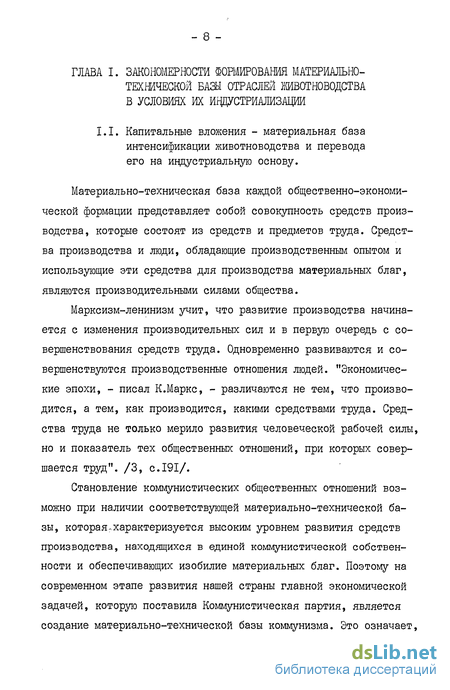 - 8 -

ГЛАВА I. ЗАКОНОМЕРНОСТИ ФОРМИРОВАНИЯ МАТЕРИАЛЬНО-ТЕХНИЧЕСКОЙ БАЗЫ ОТРАСЛЕЙ ЖИВОТНОВОДСТВА В УСЛОВИЯХ ИХ ИНДУСТРИАЛИЗАЦИИ

I.I. Капитальные вложения - материальная база интенсификации животноводства и перевода его на индустриальную основу.

Материально-техническая база каждой общественно-экономической формации представляет собой совокупность средств производства, которые состоят из средств и предметов труда. Средства производства и люди, обладающие производственным опытом и использующие эти средства для производства материальных благ, являются производительными силами общества.

Марксизм-ленинизм учит, что развитие производства начинается с изменения производительных сил и в первую очередь с совершенствования средств труда. Одновременно развиваются и совершенствуются производственные отношения людей. "Экономические эпохи, - писал К.Маркс, - различаются не тем, что производится, а тем, как производится, какими средствами труда. Средства труда не только мерило развития человеческой рабочей силы, но и показатель тех общественных отношений, при которых совершается труд". /3, с.I9I/.

Становление коммунистических общественных отношений возможно при наличии соответствующей материально-технической базы, которая характеризуется высоким уровнем развития средств производства, находящихся в единой коммунистической собственности и обеспечивающих изобилие материальных благ. Поэтому на современном этапе развития нашей страны главной экономической задачей, которую поставила Коммунистическая партия, является создание материально-технической базы коммунизма. Это означает,

dsLib.net
библиотека диссертаций